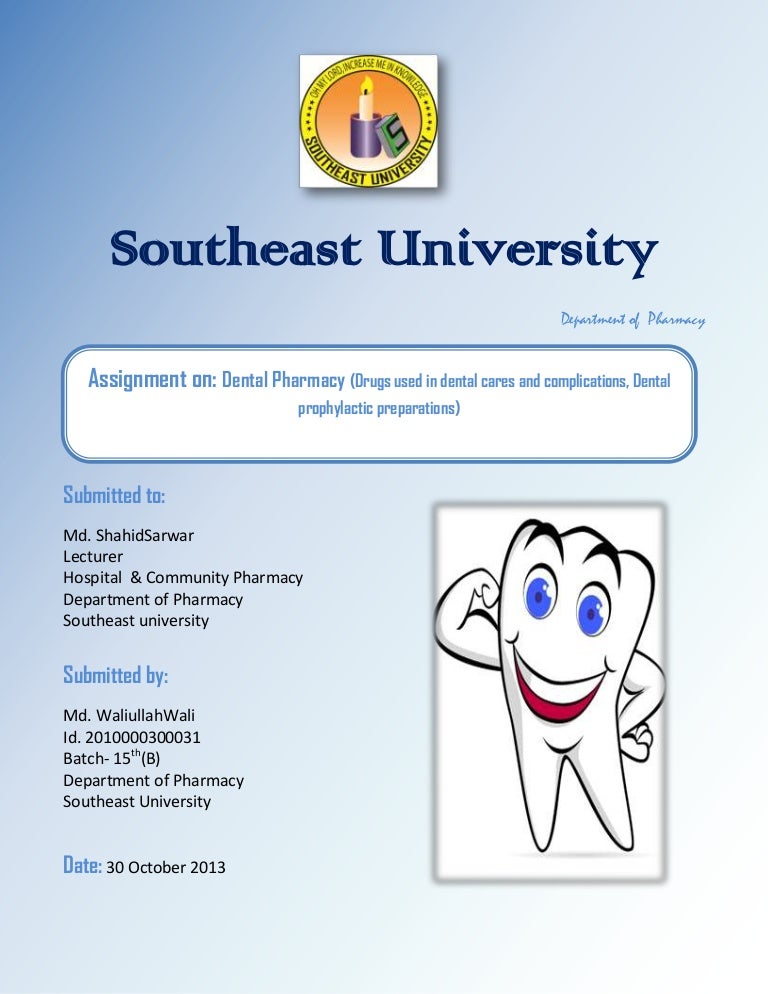 OH MY LORD, INCREASE ME IN KNOWLEDGE
SOUTHEAST UNIVERSITY

Southeast University

Department of Pharmacy

Assignment on: Dental Pharmacy (Drugs used in dental cares and complications, Dental prophylactic preparations)

Submitted to:

Md. ShahidSarwar
Lecturer
Hospital & Community Pharmacy
Department of Pharmacy
Southeast university

Submitted by:

Md. WaliullahWali
Id. 2010000300031
Batch- 15$^{th}$(B)
Department of Pharmacy
Southeast University

Date: 30 October 2013